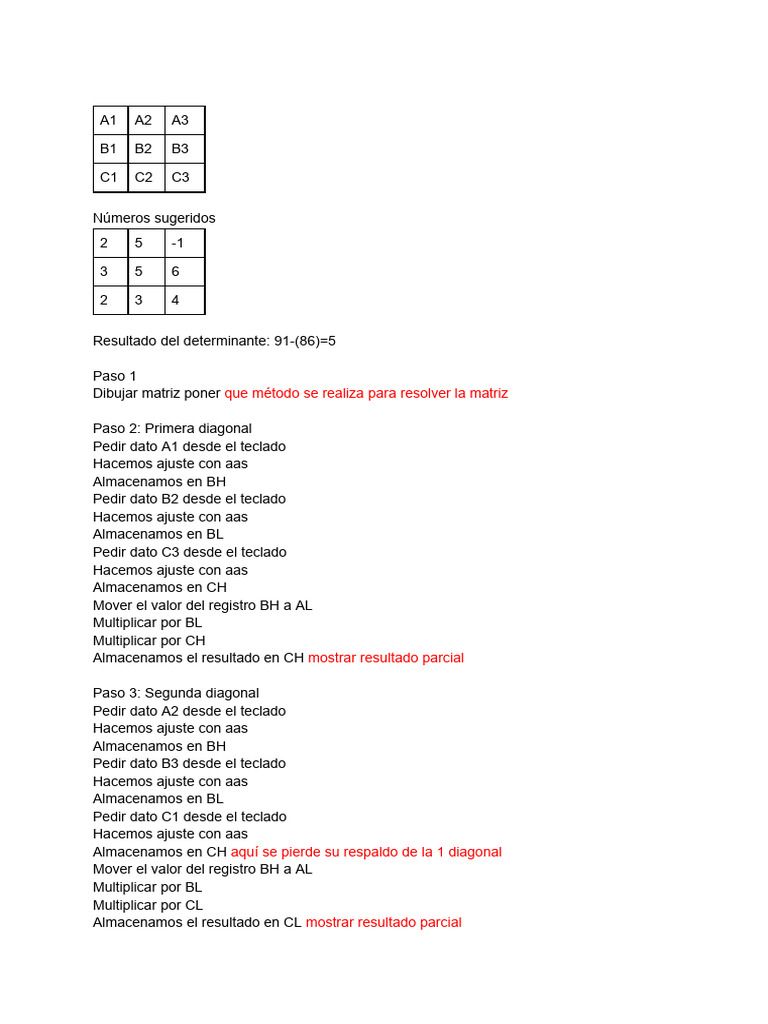 | A1 | A2 | A3 |
|---|---|---|
| B1 | B2 | B3 |
| C1 | C2 | C3 |

Números sugeridos

| 2 | 5 | -1 |
|---|---|---|
| 3 | 5 | 6 |
| 2 | 3 | 4 |

Resultado del determinante: 91-(86)=5

Paso 1
Dibujar matriz poner que método se realiza para resolver la matriz

Paso 2: Primera diagonal
Pedir dato A1 desde el teclado
Hacemos ajuste con aas
Almacenamos en BH
Pedir dato B2 desde el teclado
Hacemos ajuste con aas
Almacenamos en BL
Pedir dato C3 desde el teclado
Hacemos ajuste con aas
Almacenamos en CH
Mover el valor del registro BH a AL
Multiplicar por BL
Multiplicar por CH
Almacenamos el resultado en CH mostrar resultado parcial

Paso 3: Segunda diagonal
Pedir dato A2 desde el teclado
Hacemos ajuste con aas
Almacenamos en BH
Pedir dato B3 desde el teclado
Hacemos ajuste con aas
Almacenamos en BL
Pedir dato C1 desde el teclado
Hacemos ajuste con aas
Almacenamos en CH aquí se pierde su respaldo de la 1 diagonal
Mover el valor del registro BH a AL
Multiplicar por BL
Multiplicar por CL
Almacenamos el resultado en CL mostrar resultado parcial